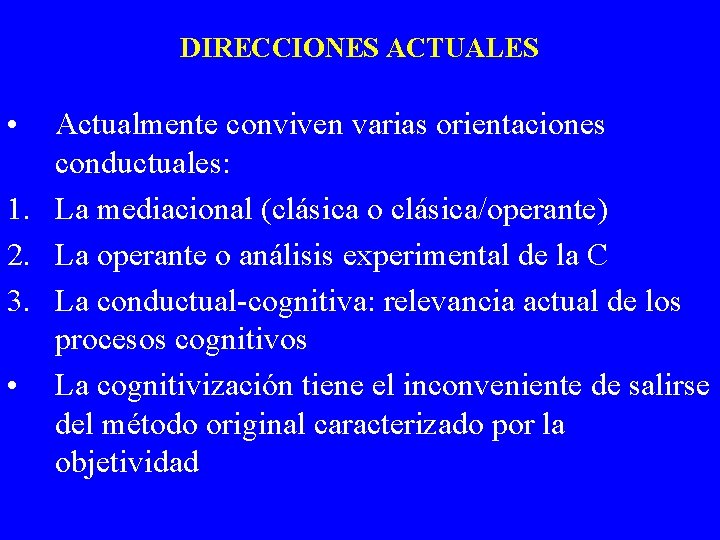 DIRECCIONES ACTUALES

• Actualmente conviven varias orientaciones conductuales:

1. La mediacional (clásica o clásica/operante)
2. La operante o análisis experimental de la C
3. La conductual-cognitiva: relevancia actual de los procesos cognitivos

• La cognitivización tiene el inconveniente de salirse del método original caracterizado por la objetividad